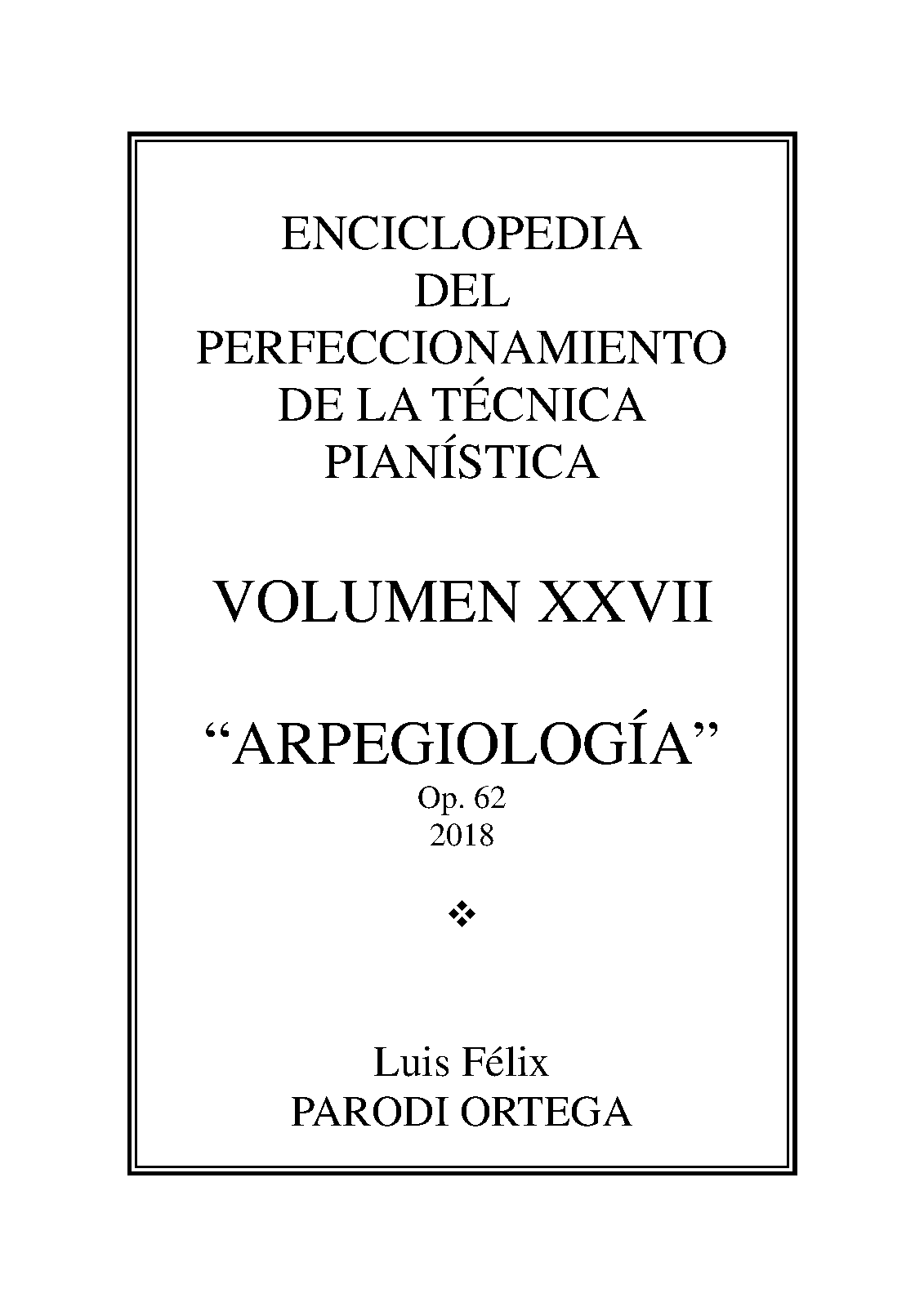 ENCICLOPEDIA
DEL
PERFECCIONAMIENTO
DE LA TÉCNICA
PIANÍSTICA

VOLUMEN XXVII

"ARPEGIOLOGÍA"
Op. 62
2018

❖

Luis Félix
PARODI ORTEGA